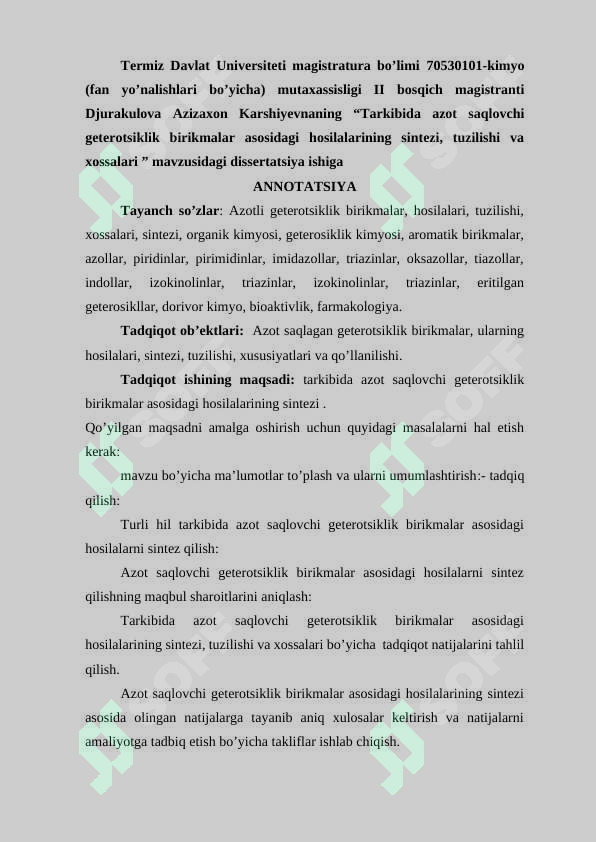 Termiz Davlat Universiteti magistratura bo’limi 70530101-kimyo (fan yo’nalishlari bo’yicha) mutaxassisligi II bosqich magistranti Djurakulova Azizaxon Karshiyevnaning “Tarkibida azot saqlovchi geterotsiklik birikmalar asosidagi hosilalarining sintezi, tuzilishi va xossalari ” mavzusidagi dissertatsiya ishiga

ANNOTATSIYA

Tayanch so’zlar: Azotli geterotsiklik birikmalar, hosilalari, tuzilishi, xossalari, sintezi, organik kimyosi, geterosiklik kimyosi, aromatik birikmalar, azollar, piridinlar, pirimidinlar, imidazollar, triazinlar, oksazollar, tiazollar, indollar, izokinolinlar, triazinlar, izokinolinlar, triazinlar, eritilgan geterosikllar, dorivor kimyo, bioaktivlik, farmakologiya.

Tadqiqot ob’ektlari: Azot saqlagan geterotsiklik birikmalar, ularning hosilalari, sintezi, tuzilishi, xususiyatlari va qo’llanilishi.

Tadqiqot ishining maqsadi: tarkibida azot saqlovchi geterotsiklik birikmalar asosidagi hosilalarining sintezi .

Qo’yilgan maqsadni amalga oshirish uchun quyidagi masalalarni hal etish kerak:

mavzu bo’yicha ma’lumotlar to’plash va ularni umumlashtirish:- tadqiq qilish:

Turli hil tarkibida azot saqlovchi geterotsiklik birikmalar asosidagi hosilalarni sintez qilish:

Azot saqlovchi geterotsiklik birikmalar asosidagi hosilalarni sintez qilishning maqbul sharoitlarini aniqlash:

Tarkibida azot saqlovchi geterotsiklik birikmalar asosidagi hosilalarining sintezi, tuzilishi va xossalari bo’yicha tadqiqot natijalarini tahlil qilish.

Azot saqlovchi geterotsiklik birikmalar asosidagi hosilalarining sintezi asosida olingan natijalarga tayanib aniq xulosalar keltirish va natijalarni amaliyotga tadbiq etish bo’yicha takliflar ishlab chiqish.